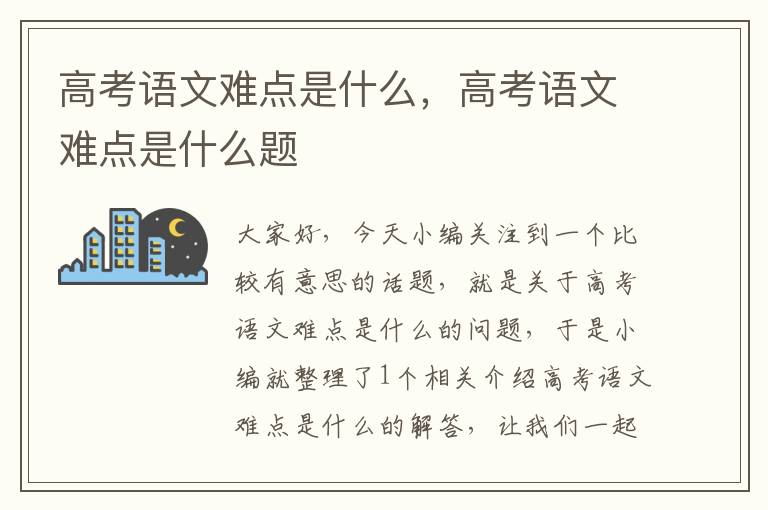 高考语文难点是什么，高考语文难点是什么题

大家好，今天小编关注到一个比较有意思的话题，就是关于高考语文难点是什么的问题，于是小编就整理了1个相关介绍高考语文难点是什么的解答，让我们一起